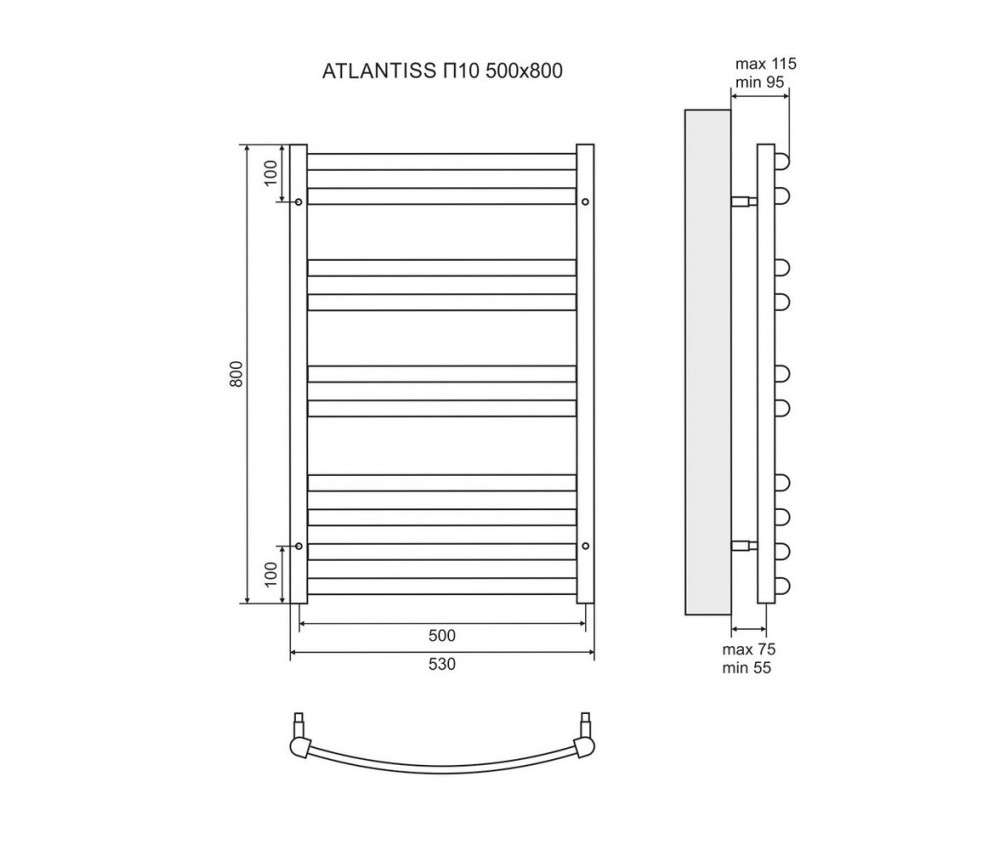 ATLANTISS П10 500x800

max 115
min 95

100
800
100

500
530

max 75
min 55